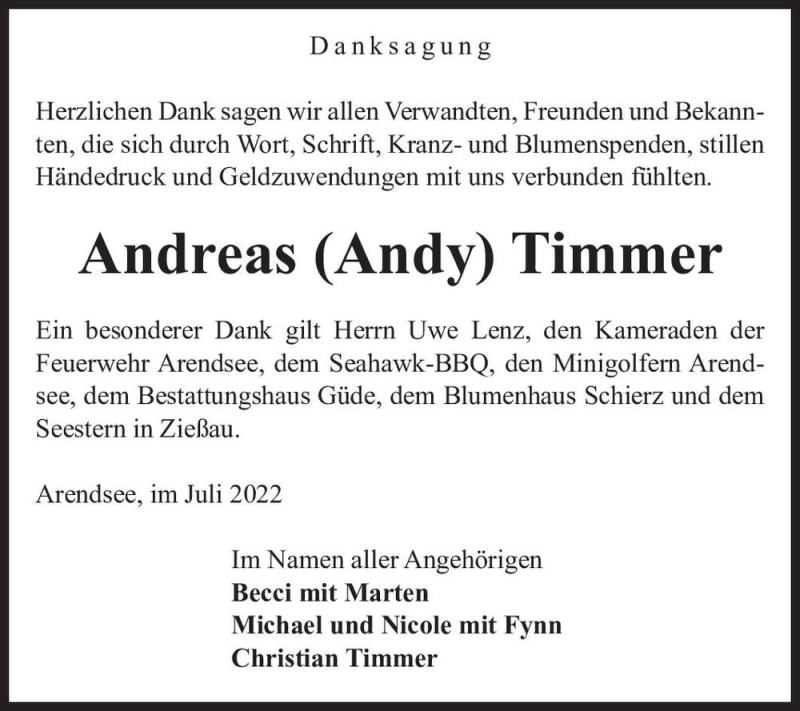 Danksagung

Herzlichen Dank sagen wir allen Verwandten, Freunden und Bekannten, die sich durch Wort, Schrift, Kranz- und Blumenspenden, stillen Händedruck und Geldzuwendungen mit uns verbunden fühlten.

Andreas (Andy) Timmer

Ein besonderer Dank gilt Herrn Uwe Lenz, den Kameraden der Feuerwehr Arendsee, dem Seahawk-BBQ, den Minigolfern Arendsee, dem Bestattungshaus Güde, dem Blumenhaus Schierz und dem Seestern in Zießau.

Arendsee, im Juli 2022

Im Namen aller Angehörigen
Becci mit Marten
Michael und Nicole mit Fynn
Christian Timmer